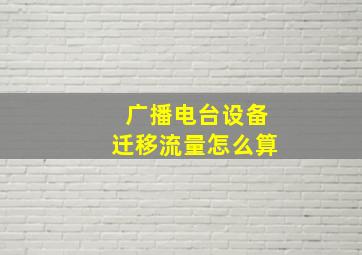 广播电台设备
迁移流量怎么算